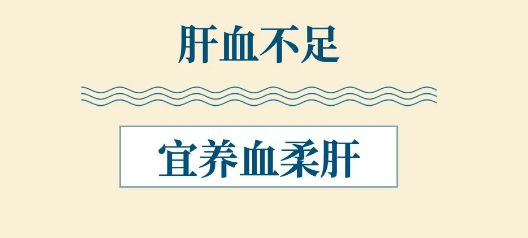 肝血不足

宜养血柔肝